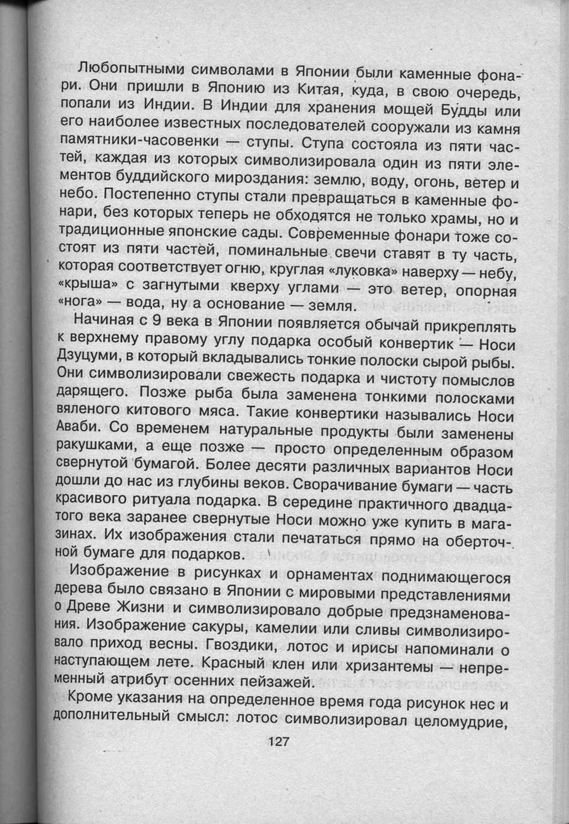 Любопытными символами в Японии были каменные фонари. Они пришли в Японию из Китая, куда, в свою очередь, попали из Индии. В Индии для хранения мощей Будды или его наиболее известных последователей сооружали из камня памятники-часовенки — ступы. Ступа состояла из пяти частей, каждая из которых символизировала один из пяти элементов буддийского мироздания: землю, воду, огонь, ветер и небо. Постепенно ступы стали превращаться в каменные фонари, без которых теперь не обходятся не только храмы, но и традиционные японские сады. Современные фонари тоже состоят из пяти частей, поминальные свечи ставят в ту часть, которая соответствует огню, круглая «луковка» наверху — небу, «крыша» с загнутыми кверху углами — это ветер, опорная «нога» — вода, ну а основание — земля.

Начиная с 9 века в Японии появляется обычай прикреплять к верхнему правому углу подарка особый конвертик — Носи Дзуцуми, в который вкладывались тонкие полоски сырой рыбы. Они символизировали свежесть подарка и чистоту помыслов дарящего. Позже рыба была заменена тонкими полосками вяленого китового мяса. Такие конвертики назывались Носи Аваби. Со временем натуральные продукты были заменены ракушками, а еще позже — просто определенным образом свернутой бумагой. Более десяти различных вариантов Носи дошли до нас из глубины веков. Сворачивание бумаги — часть красивого ритуала подарка. В середине практичного двадцатого века заранее свернутые Носи можно уже купить в магазинах. Их изображения стали печататься прямо на оберточной бумаге для подарков.

Изображение в рисунках и орнаментах поднимающегося дерева было связано в Японии с мировыми представлениями о Древе Жизни и символизировало добрые предзнаменования. Изображение сакуры, камелии или сливы символизировало приход весны. Гвоздики, лотос и ирисы напоминали о наступающем лете. Красный клен или хризантемы — непременный атрибут осенних пейзажей.

Кроме указания на определенное время года рисунок нес и дополнительный смысл: лотос символизировал целомудрие,

127